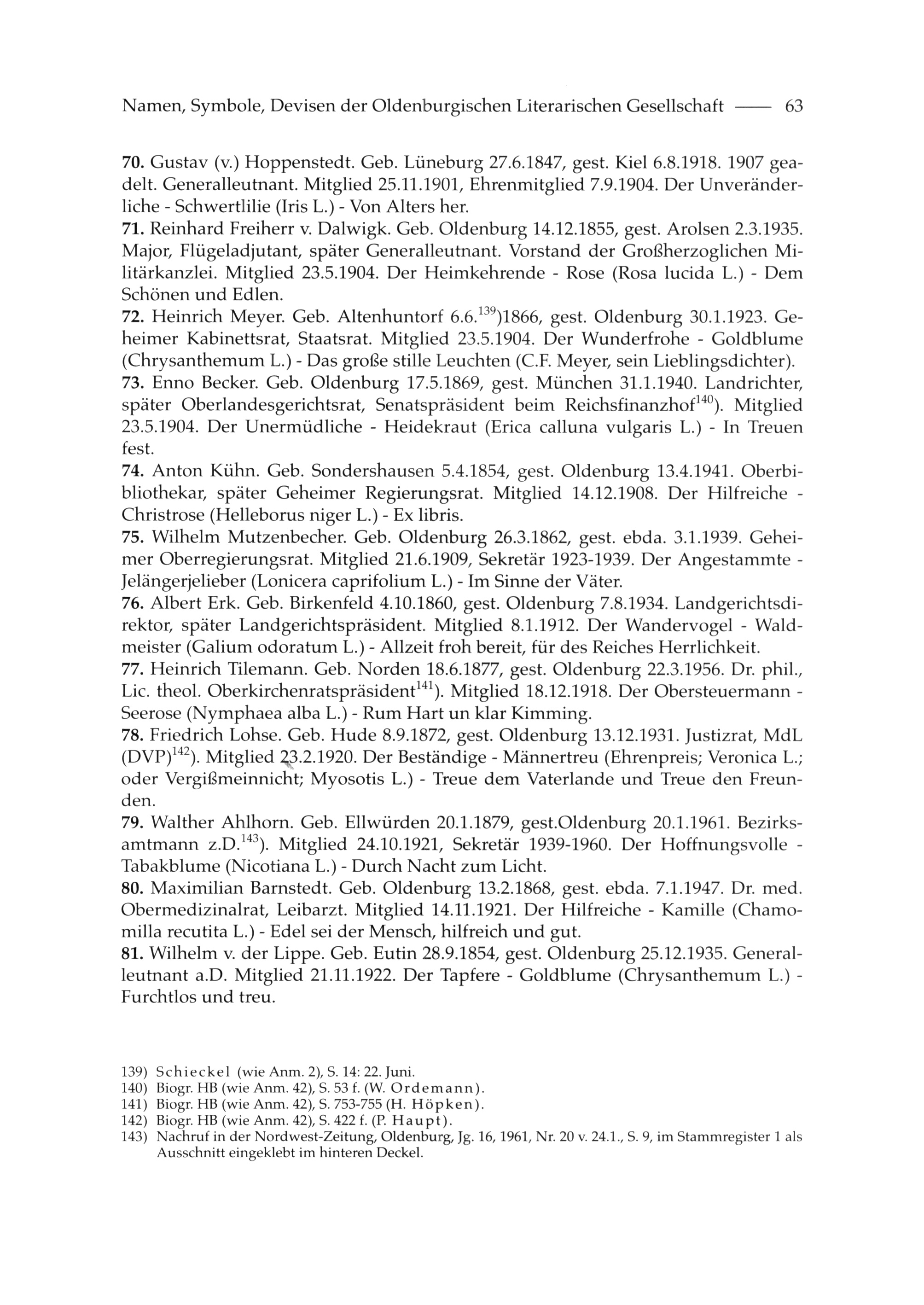 Namen, Symbole, Devisen der Oldenburgischen Literarischen Gesellschaft —— 63

70. Gustav (v.) Hoppenstedt. Geb. Lüneburg 27.6.1847, gest. Kiel 6.8.1918. 1907 geadelt. Generalleutnant. Mitglied 25.11.1901, Ehrenmitglied 7.9.1904. Der Unveränderliche - Schwertlilie (Iris L.) - Von Alters her.
71. Reinhard Freiherr v. Dalwigk. Geb. Oldenburg 14.12.1855, gest. Arolsen 2.3.1935. Major, Flügeladjutant, später Generalleutnant. Vorstand der Großherzoglichen Militärkanzlei. Mitglied 23.5.1904. Der Heimkehrende - Rose (Rosa lucida L.) - Dem Schönen und Edlen.
72. Heinrich Meyer. Geb. Altenhuntorf 6.6.$^{139}$)1866, gest. Oldenburg 30.1.1923. Geheimer Kabinettsrat, Staatsrat. Mitglied 23.5.1904. Der Wunderfrohe - Goldblume (Chrysanthemum L.) - Das große stille Leuchten (C.F. Meyer, sein Lieblingsdichter).
73. Enno Becker. Geb. Oldenburg 17.5.1869, gest. München 31.1.1940. Landrichter, später Oberlandesgerichtsrat, Senatspräsident beim Reichsfinanzhof$^{140}$). Mitglied 23.5.1904. Der Unermüdliche - Heidekraut (Erica calluna vulgaris L.) - In Treuen fest.
74. Anton Kühn. Geb. Sondershausen 5.4.1854, gest. Oldenburg 13.4.1941. Oberbibliothekar, später Geheimer Regierungsrat. Mitglied 14.12.1908. Der Hilfreiche - Christrose (Helleborus niger L.) - Ex libris.
75. Wilhelm Mutzenbecher. Geb. Oldenburg 26.3.1862, gest. ebda. 3.1.1939. Geheimer Oberregierungsrat. Mitglied 21.6.1909, Sekretär 1923-1939. Der Angestammte - Jelängerjelieber (Lonicera caprifolium L.) - Im Sinne der Väter.
76. Albert Erk. Geb. Birkenfeld 4.10.1860, gest. Oldenburg 7.8.1934. Landgerichtsdirektor, später Landgerichtspräsident. Mitglied 8.1.1912. Der Wandervogel - Waldmeister (Galium odoratum L.) - Allzeit froh bereit, für des Reiches Herrlichkeit.
77. Heinrich Tilemann. Geb. Norden 18.6.1877, gest. Oldenburg 22.3.1956. Dr. phil., Lic. theol. Oberkirchenratspräsident$^{141}$). Mitglied 18.12.1918. Der Obersteuermann - Seerose (Nymphaea alba L.) - Rum Hart un klar Kimming.
78. Friedrich Lohse. Geb. Hude 8.9.1872, gest. Oldenburg 13.12.1931. Justizrat, MdL (DVP)$^{142}$). Mitglied 23.2.1920. Der Beständige - Männertreu (Ehrenpreis; Veronica L.; oder Vergißmeinnicht; Myosotis L.) - Treue dem Vaterlande und Treue den Freunden.
79. Walther Ahlhorn. Geb. Ellwürden 20.1.1879, gest.Oldenburg 20.1.1961. Bezirksamtmann z.D.$^{143}$). Mitglied 24.10.1921, Sekretär 1939-1960. Der Hoffnungsvolle - Tabakblume (Nicotiana L.) - Durch Nacht zum Licht.
80. Maximilian Barnstedt. Geb. Oldenburg 13.2.1868, gest. ebda. 7.1.1947. Dr. med. Obermedizinalrat, Leibarzt. Mitglied 14.11.1921. Der Hilfreiche - Kamille (Chamomilla recutita L.) - Edel sei der Mensch, hilfreich und gut.
81. Wilhelm v. der Lippe. Geb. Eutin 28.9.1854, gest. Oldenburg 25.12.1935. Generalleutnant a.D. Mitglied 21.11.1922. Der Tapfere - Goldblume (Chrysanthemum L.) - Furchtlos und treu.

139) Schieckel (wie Anm. 2), S. 14: 22. Juni.
140) Biogr. HB (wie Anm. 42), S. 53 f. (W. Ordemann).
141) Biogr. HB (wie Anm. 42), S. 753-755 (H. Höpken).
142) Biogr. HB (wie Anm. 42), S. 422 f. (P. Haupt).
143) Nachruf in der Nordwest-Zeitung, Oldenburg, Jg. 16, 1961, Nr. 20 v. 24.1., S. 9, im Stammregister 1 als Ausschnitt eingeklebt im hinteren Deckel.